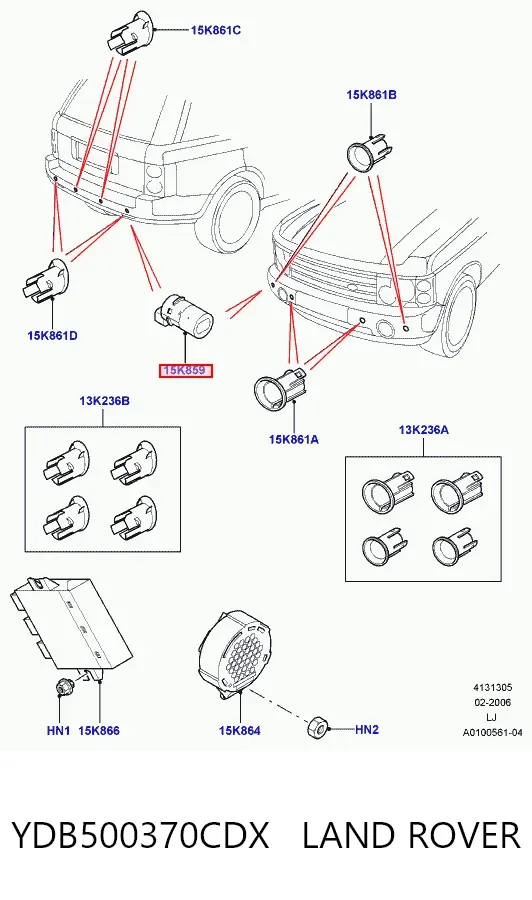 15K861C

15K861B

15K861D

15K859

15K861A

13K236B

13K236A

HN1 15K866

15K864

HN2

4131305
02-2006
LJ
A0100561-04

YDB500370CDX LAND ROVER